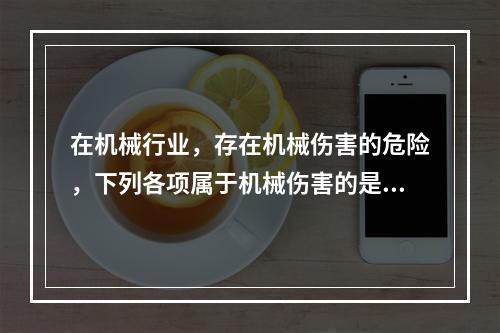 在机械行业，存在机械伤害的危险，下列各项属于机械伤害的是...